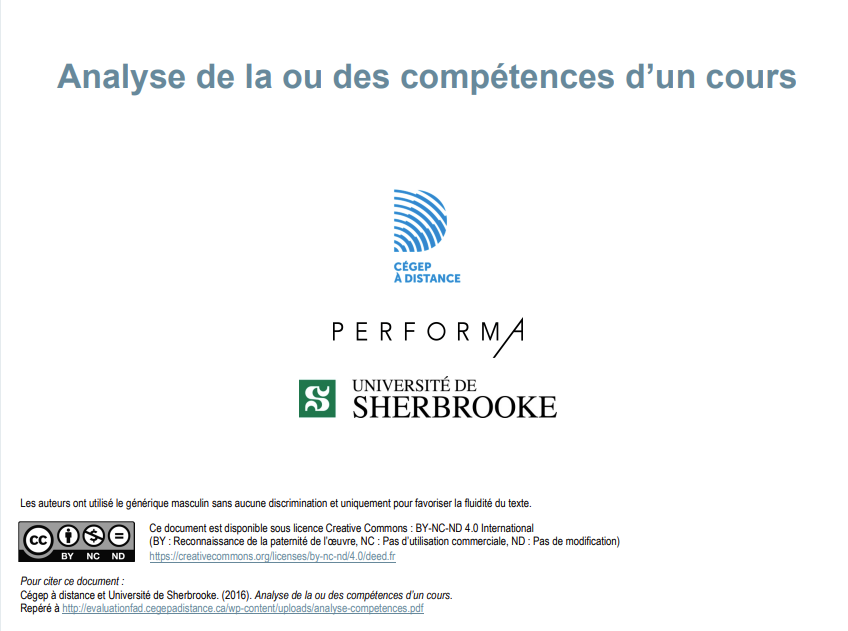 Analyse de la ou des compétences d'un cours

CÉGEP
À DISTANCE

PERFORMA

UNIVERSITÉ DE
SHERBROOKE

Les auteurs ont utilisé le générique masculin sans aucune discrimination et uniquement pour favoriser la fluidité du texte.

cc BY NC ND

Ce document est disponible sous licence Creative Commons : BY-NC-ND 4.0 International
(BY : Reconnaissance de la paternité de l'œuvre, NC : Pas d'utilisation commerciale, ND : Pas de modification)
https://creativecommons.org/licenses/by-nc-nd/4.0/deed.fr

Pour citer ce document :
Cégep à distance et Université de Sherbrooke. (2016). Analyse de la ou des compétences d'un cours.
Repéré à http://evaluationfad.cegepadistance.ca/wp-content/uploads/analyse-competences.pdf